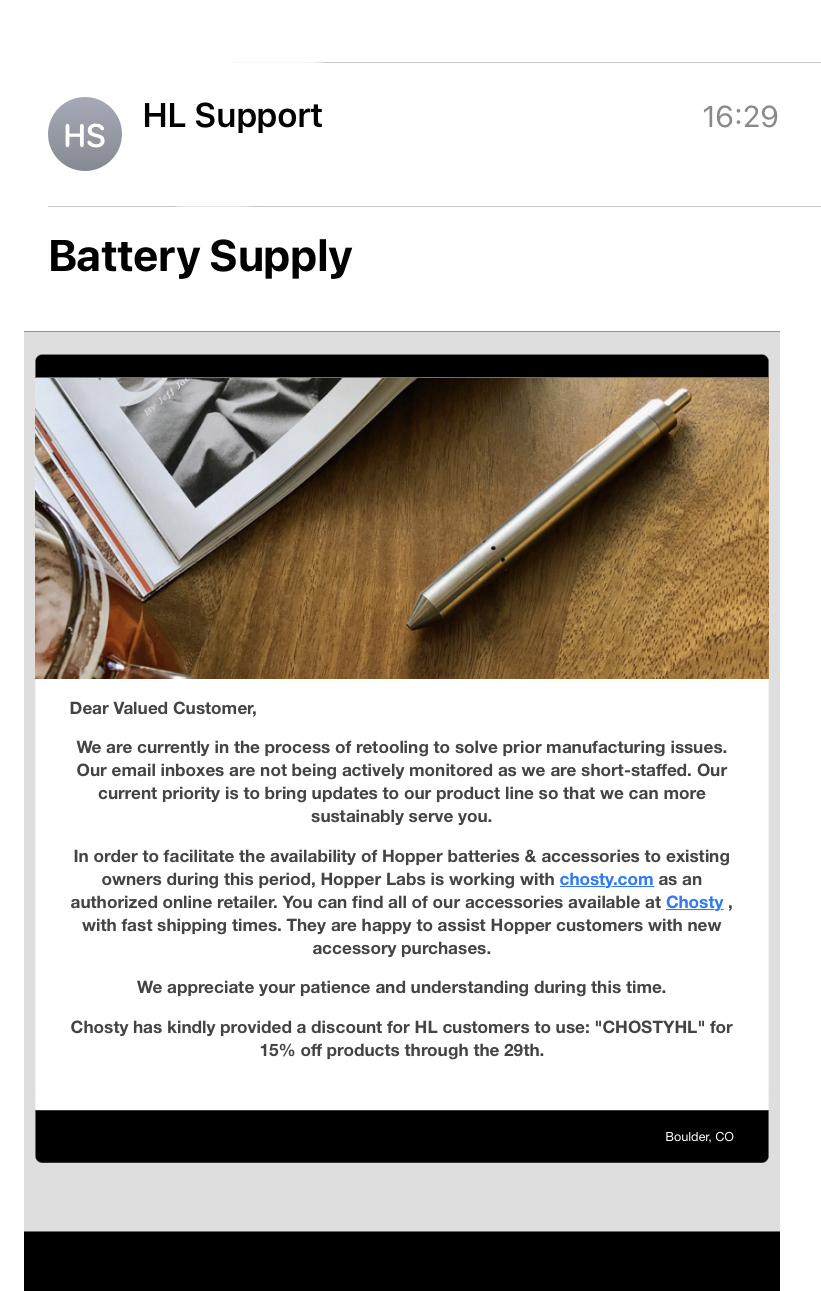 HS HL Support 16:29

Battery Supply

Dear Valued Customer,

We are currently in the process of retooling to solve prior manufacturing issues. Our email inboxes are not being actively monitored as we are short-staffed. Our current priority is to bring updates to our product line so that we can more sustainably serve you.

In order to facilitate the availability of Hopper batteries & accessories to existing owners during this period, Hopper Labs is working with chosty.com as an authorized online retailer. You can find all of our accessories available at Chosty , with fast shipping times. They are happy to assist Hopper customers with new accessory purchases.

We appreciate your patience and understanding during this time.

Chosty has kindly provided a discount for HL customers to use: "CHOSTYHL" for 15% off products through the 29th.

Boulder, CO